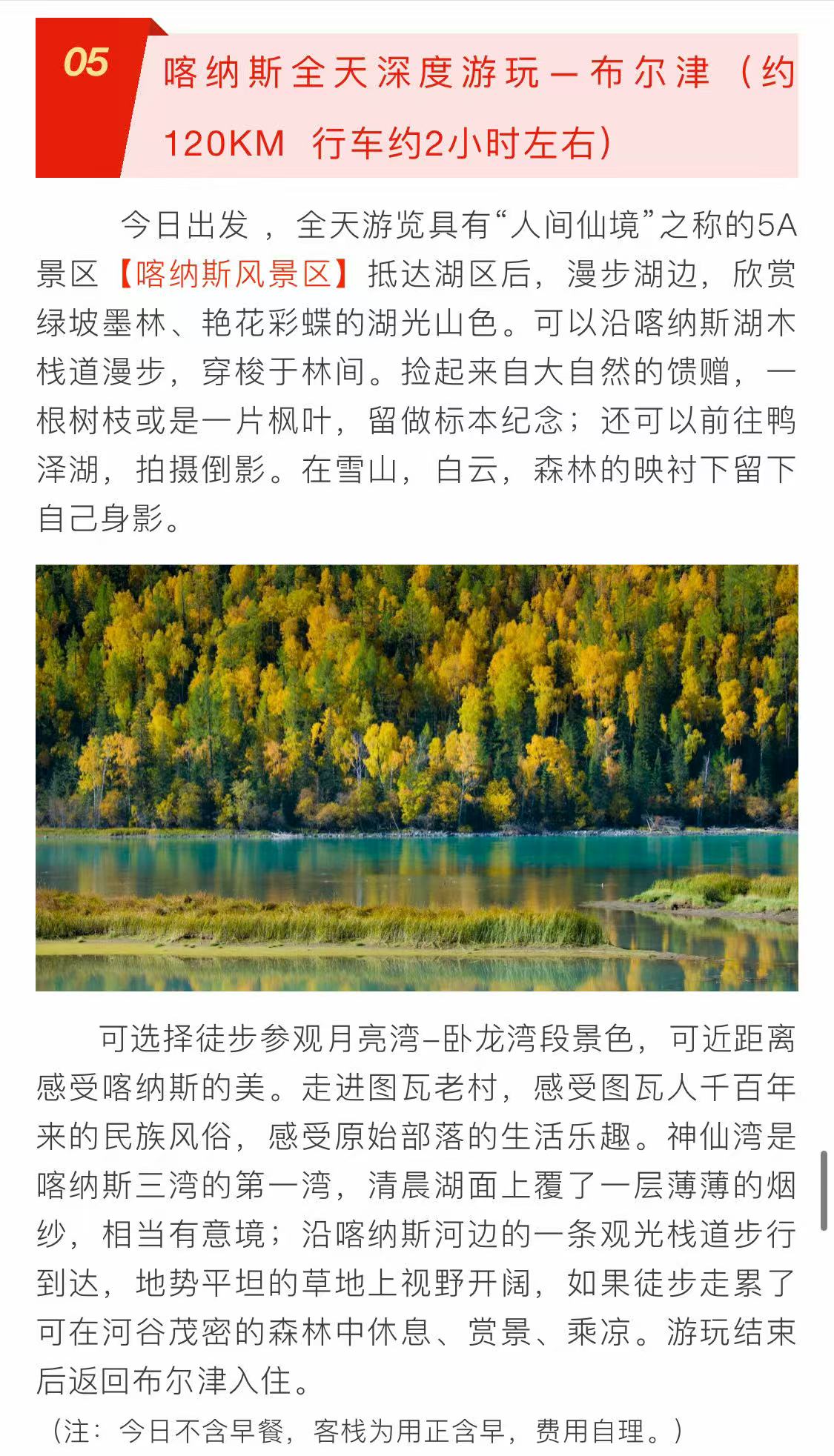 05

喀纳斯全天深度游玩—布尔津（约120KM 行车约2小时左右）

今日出发，全天游览具有“人间仙境”之称的5A景区【喀纳斯风景区】抵达湖区后，漫步湖边，欣赏绿坡墨林、艳花彩蝶的湖光山色。可以沿喀纳斯湖木栈道漫步，穿梭于林间。捡起来自大自然的馈赠，一根树枝或是一片枫叶，留做标本纪念；还可以前往鸭泽湖，拍摄倒影。在雪山，白云，森林的映衬下留下自己身影。

可选择徒步参观月亮湾–卧龙湾段景色，可近距离感受喀纳斯的美。走进图瓦老村，感受图瓦人千百年来的民族风俗，感受原始部落的生活乐趣。神仙湾是喀纳斯三湾的第一湾，清晨湖面上覆了一层薄薄的烟纱，相当有意境；沿喀纳斯河边的一条观光栈道步行到达，地势平坦的草地上视野开阔，如果徒步走累了可在河谷茂密的森林中休息、赏景、乘凉。游玩结束后返回布尔津入住。

（注：今日不含早餐，客栈为用正含早，费用自理。）